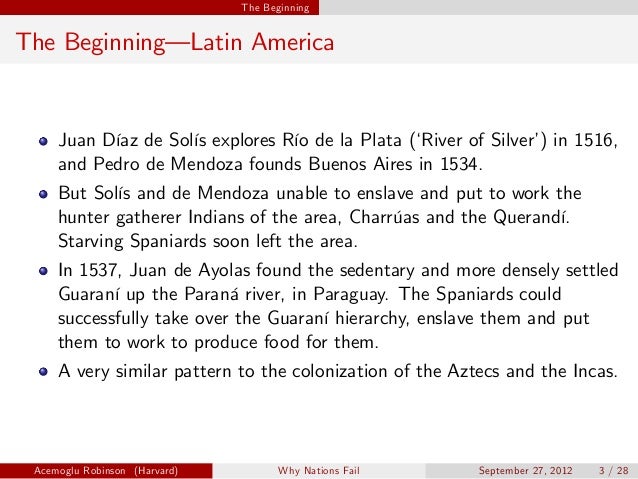 The Beginning

The Beginning—Latin America

- Juan Díaz de Solís explores Río de la Plata ('River of Silver') in 1516, and Pedro de Mendoza founds Buenos Aires in 1534.
- But Solís and de Mendoza unable to enslave and put to work the hunter gatherer Indians of the area, Charrúas and the Querandí. Starving Spaniards soon left the area.
- In 1537, Juan de Ayolas found the sedentary and more densely settled Guaraní up the Paraná river, in Paraguay. The Spaniards could successfully take over the Guaraní hierarchy, enslave them and put them to work to produce food for them.
- A very similar pattern to the colonization of the Aztecs and the Incas.

Acemoglu Robinson (Harvard) Why Nations Fail September 27, 2012 3 / 28